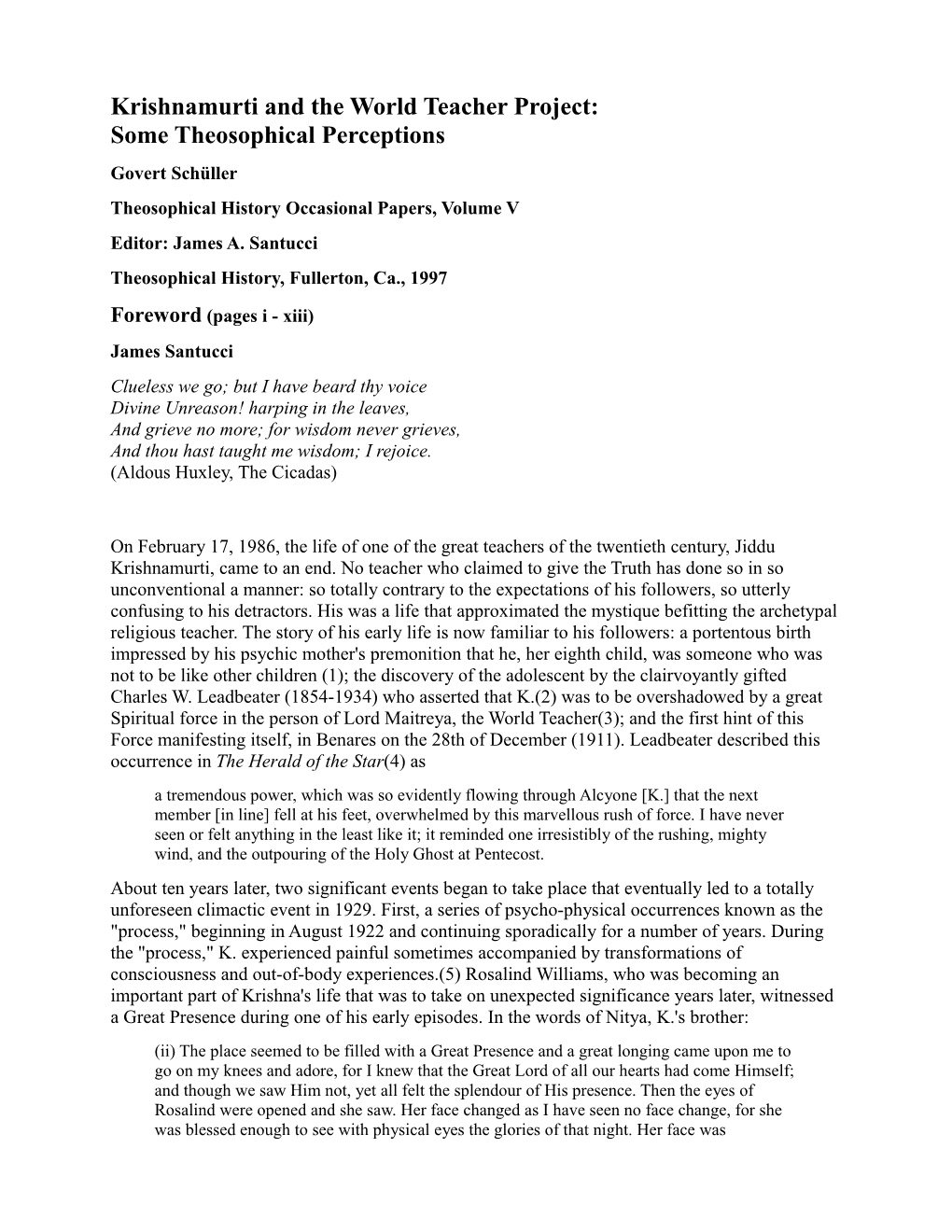 Krishnamurti and the World Teacher Project: Some Theosophical Perceptions

Govert Schüller

Theosophical History Occasional Papers, Volume V

Editor: James A. Santucci

Theosophical History, Fullerton, Ca., 1997

Foreword (pages i - xiii)

James Santucci

Clueless we go; but I have beard thy voice
Divine Unreason! harping in the leaves,
And grieve no more; for wisdom never grieves,
And thou hast taught me wisdom; I rejoice.
(Aldous Huxley, The Cicadas)

On February 17, 1986, the life of one of the great teachers of the twentieth century, Jiddu Krishnamurti, came to an end. No teacher who claimed to give the Truth has done so in so unconventional a manner: so totally contrary to the expectations of his followers, so utterly confusing to his detractors. His was a life that approximated the mystique befitting the archetypal religious teacher. The story of his early life is now familiar to his followers: a portentous birth impressed by his psychic mother's premonition that he, her eighth child, was someone who was not to be like other children (1); the discovery of the adolescent by the clairvoyantly gifted Charles W. Leadbeater (1854-1934) who asserted that K.(2) was to be overshadowed by a great Spiritual force in the person of Lord Maitreya, the World Teacher(3); and the first hint of this Force manifesting itself, in Benares on the 28th of December (1911). Leadbeater described this occurrence in The Herald of the Star(4) as

a tremendous power, which was so evidently flowing through Alcyone [K.] that the next member [in line] fell at his feet, overwhelmed by this marvellous rush of force. I have never seen or felt anything in the least like it; it reminded one irresistibly of the rushing, mighty wind, and the outpouring of the Holy Ghost at Pentecost.

About ten years later, two significant events began to take place that eventually led to a totally unforeseen climactic event in 1929. First, a series of psycho-physical occurrences known as the "process," beginning in August 1922 and continuing sporadically for a number of years. During the "process," K. experienced painful sometimes accompanied by transformations of consciousness and out-of-body experiences.(5) Rosalind Williams, who was becoming an important part of Krishna's life that was to take on unexpected significance years later, witnessed a Great Presence during one of his early episodes. In the words of Nitya, K.'s brother:

(ii) The place seemed to be filled with a Great Presence and a great longing came upon me to go on my knees and adore, for I knew that the Great Lord of all our hearts had come Himself; and though we saw Him not, yet all felt the splendour of His presence. Then the eyes of Rosalind were opened and she saw. Her face changed as I have seen no face change, for she was blessed enough to see with physical eyes the glories of that night. Her face was